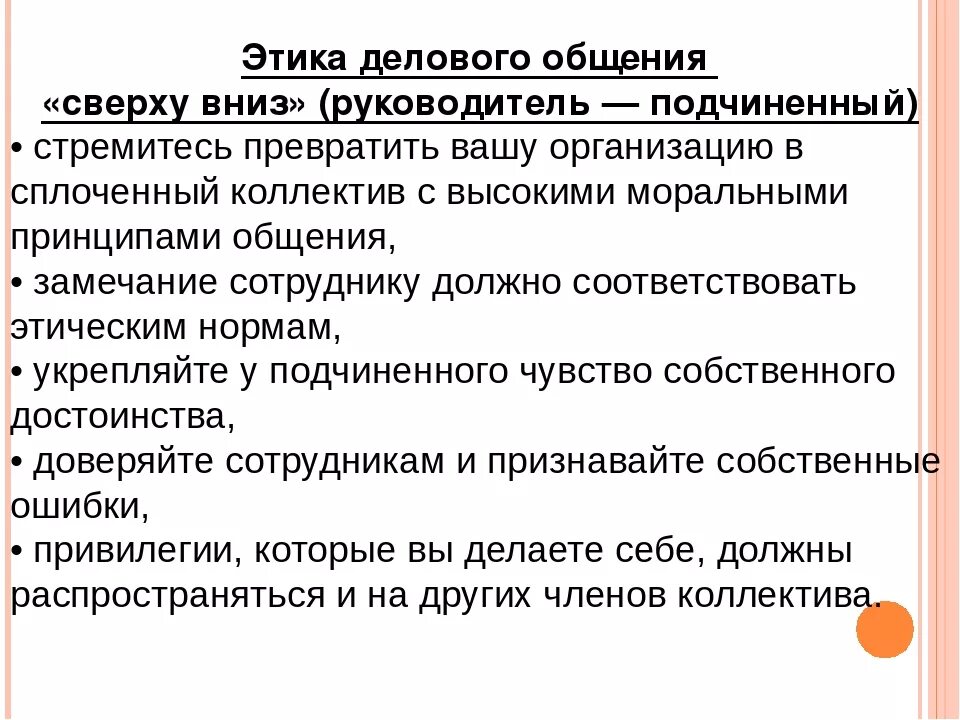 Этика делового общения
«сверху вниз» (руководитель — подчиненный)

• стремитесь превратить вашу организацию в сплоченный коллектив с высокими моральными принципами общения,

• замечание сотруднику должно соответствовать этическим нормам,

• укрепляйте у подчиненного чувство собственного достоинства,

• доверяйте сотрудникам и признавайте собственные ошибки,

• привилегии, которые вы делаете себе, должны распространяться и на других членов коллектива.